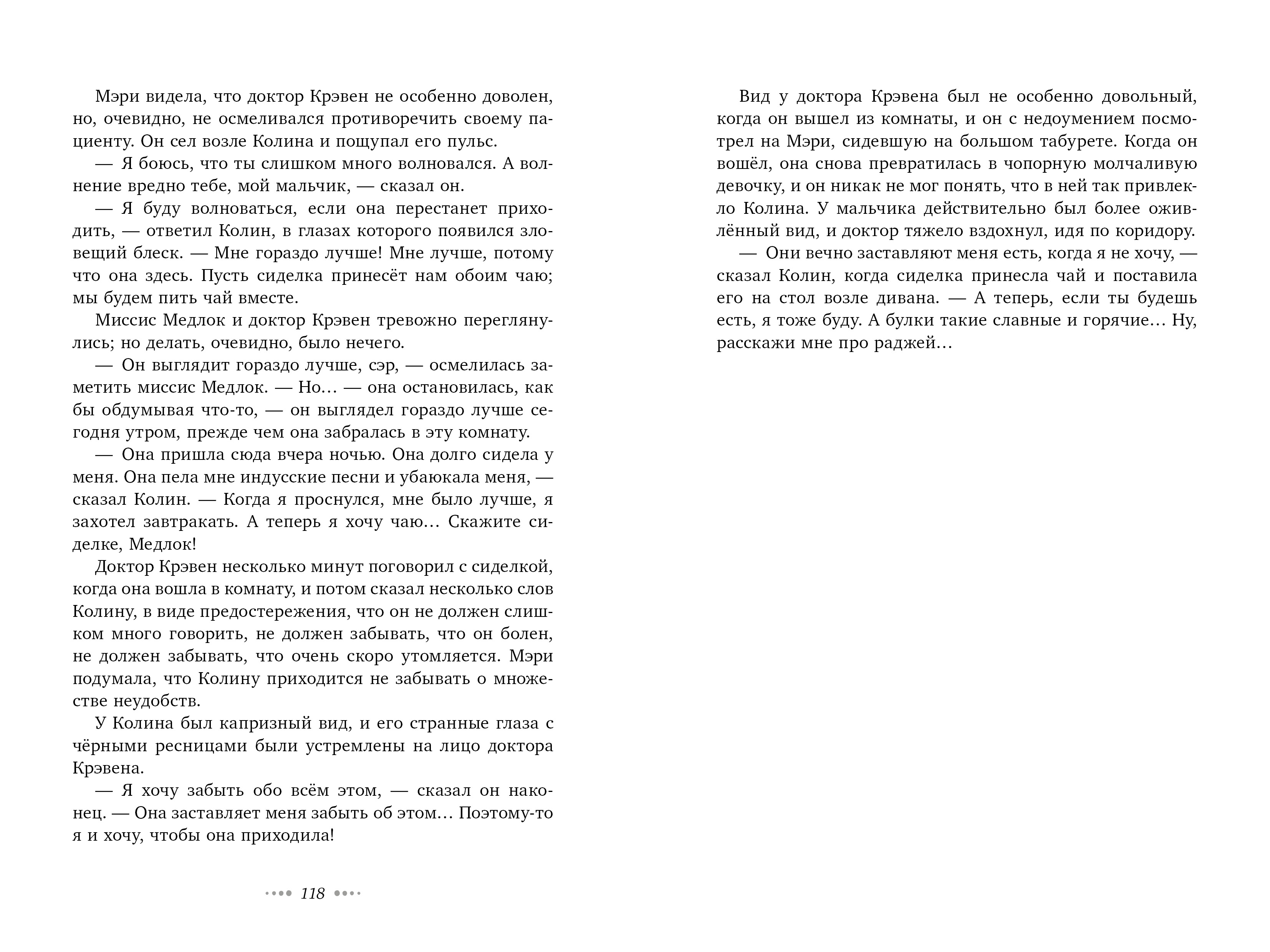 Мэри видела, что доктор Крэвен не особенно доволен, но, очевидно, не осмеливался противоречить своему пациенту. Он сел возле Колина и пощупал его пульс.

— Я боюсь, что ты слишком много волновался. А волнение вредно тебе, мой мальчик, — сказал он.

— Я буду волноваться, если она перестанет приходить, — ответил Колин, в глазах которого появился зловещий блеск. — Мне гораздо лучше! Мне лучше, потому что она здесь. Пусть сиделка принесёт нам обоим чаю; мы будем пить чай вместе.

Миссис Медлок и доктор Крэвен тревожно переглянулись; но делать, очевидно, было нечего.

— Он выглядит гораздо лучше, сэр, — осмелилась заметить миссис Медлок. — Но... — она остановилась, как бы обдумывая что-то, — он выглядел гораздо лучше сегодня утром, прежде чем она забралась в эту комнату.

— Она пришла сюда вчера ночью. Она долго сидела у меня. Она пела мне индусские песни и убаюкала меня, — сказал Колин. — Когда я проснулся, мне было лучше, я захотел завтракать. А теперь я хочу чаю... Скажите сиделке, Медлок!

Доктор Крэвен несколько минут поговорил с сиделкой, когда она вошла в комнату, и потом сказал несколько слов Колину, в виде предостережения, что он не должен слишком много говорить, не должен забывать, что он болен, не должен забывать, что очень скоро утомляется. Мэри подумала, что Колину приходится не забывать о множестве неудобств.

У Колина был капризный вид, и его странные глаза с чёрными ресницами были устремлены на лицо доктора Крэвена.

— Я хочу забыть обо всём этом, — сказал он наконец. — Она заставляет меня забыть об этом... Поэтому-то я и хочу, чтобы она приходила!

118

Вид у доктора Крэвена был не особенно довольный, когда он вышел из комнаты, и он с недоумением посмотрел на Мэри, сидевшую на большом табурете. Когда он вошёл, она снова превратилась в чопорную молчаливую девочку, и он никак не мог понять, что в ней так привлекло Колина. У мальчика действительно был более оживлённый вид, и доктор тяжело вздохнул, идя по коридору.

— Они вечно заставляют меня есть, когда я не хочу, — сказал Колин, когда сиделка принесла чай и поставила его на стол возле дивана. — А теперь, если ты будешь есть, я тоже буду. А булки такие славные и горячие... Ну, расскажи мне про раджей...